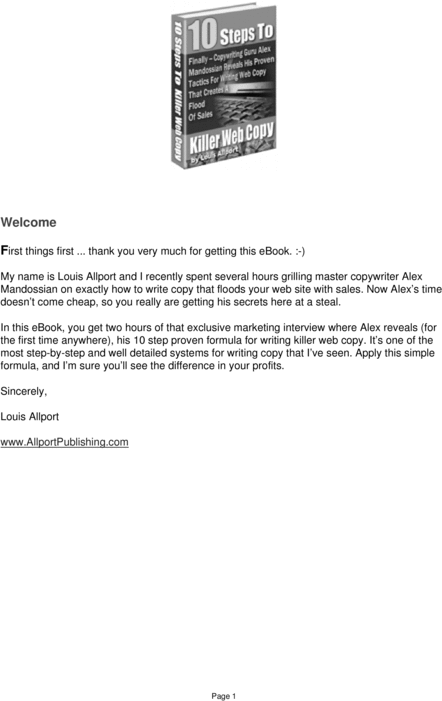 10 Steps To Killer Web Copy

10 Steps To

Finally – Copywriting Guru Alex Mandossian Reveals His Proven Tactics For Writing Web Copy That Creates A Flood Of Sales

Killer Web Copy

by Louis Allport

Welcome

First things first ... thank you very much for getting this eBook. :-)

My name is Louis Allport and I recently spent several hours grilling master copywriter Alex Mandossian on exactly how to write copy that floods your web site with sales. Now Alex's time doesn't come cheap, so you really are getting his secrets here at a steal.

In this eBook, you get two hours of that exclusive marketing interview where Alex reveals (for the first time anywhere), his 10 step proven formula for writing killer web copy. It's one of the most step-by-step and well detailed systems for writing copy that I've seen. Apply this simple formula, and I'm sure you'll see the difference in your profits.

Sincerely,

Louis Allport

www.AllportPublishing.com

Page 1